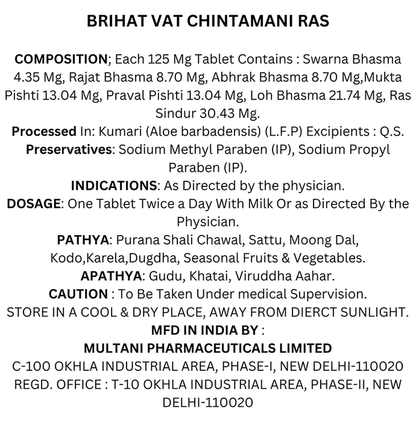 BRIHAT VAT CHINTAMANI RAS

COMPOSITION; Each 125 Mg Tablet Contains : Swarna Bhasma 4.35 Mg, Rajat Bhasma 8.70 Mg, Abhrak Bhasma 8.70 Mg,Mukta Pishti 13.04 Mg, Praval Pishti 13.04 Mg, Loh Bhasma 21.74 Mg, Ras Sindur 30.43 Mg.
Processed In: Kumari (Aloe barbadensis) (L.F.P) Excipients : Q.S.
Preservatives: Sodium Methyl Paraben (IP), Sodium Propyl Paraben (IP).
INDICATIONS: As Directed by the physician.
DOSAGE: One Tablet Twice a Day With Milk Or as Directed By the Physician.
PATHYA: Purana Shali Chawal, Sattu, Moong Dal, Kodo,Karela,Dugdha, Seasonal Fruits & Vegetables.
APATHYA: Gudu, Khatai, Viruddha Aahar.
CAUTION : To Be Taken Under medical Supervision.
STORE IN A COOL & DRY PLACE, AWAY FROM DIERCT SUNLIGHT.
MFD IN INDIA BY :
MULTANI PHARMACEUTICALS LIMITED
C-100 OKHLA INDUSTRIAL AREA, PHASE-I, NEW DELHI-110020
REGD. OFFICE : T-10 OKHLA INDUSTRIAL AREA, PHASE-II, NEW DELHI-110020